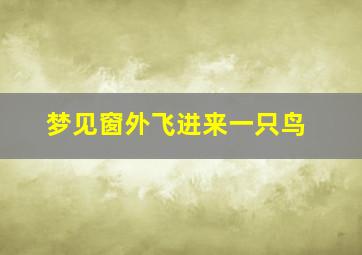 梦见窗外飞进来一只鸟